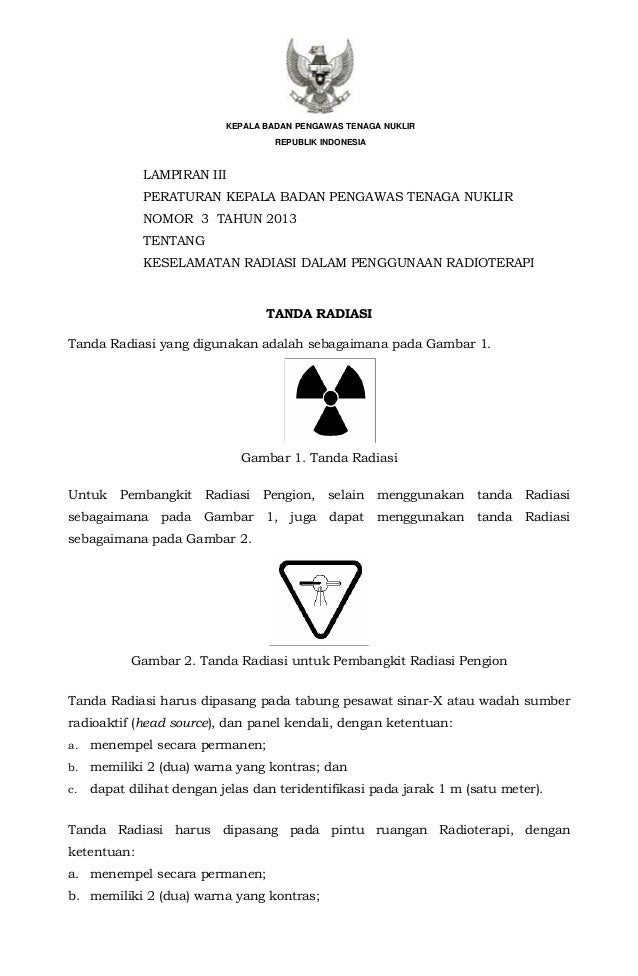 KEPALA BADAN PENGAWAS TENAGA NUKLIR
REPUBLIK INDONESIA

LAMPIRAN III
PERATURAN KEPALA BADAN PENGAWAS TENAGA NUKLIR
NOMOR 3 TAHUN 2013
TENTANG
KESELAMATAN RADIASI DALAM PENGGUNAAN RADIOTERAPI

TANDA RADIASI

Tanda Radiasi yang digunakan adalah sebagaimana pada Gambar 1.

Gambar 1. Tanda Radiasi

Untuk Pembangkit Radiasi Pengion, selain menggunakan tanda Radiasi sebagaimana pada Gambar 1, juga dapat menggunakan tanda Radiasi sebagaimana pada Gambar 2.

Gambar 2. Tanda Radiasi untuk Pembangkit Radiasi Pengion

Tanda Radiasi harus dipasang pada tabung pesawat sinar-X atau wadah sumber radioaktif (head source), dan panel kendali, dengan ketentuan:
a. menempel secara permanen;
b. memiliki 2 (dua) warna yang kontras; dan
c. dapat dilihat dengan jelas dan teridentifikasi pada jarak 1 m (satu meter).

Tanda Radiasi harus dipasang pada pintu ruangan Radioterapi, dengan ketentuan:
a. menempel secara permanen;
b. memiliki 2 (dua) warna yang kontras;